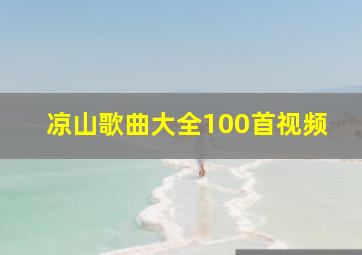 凉山歌曲大全100首视频